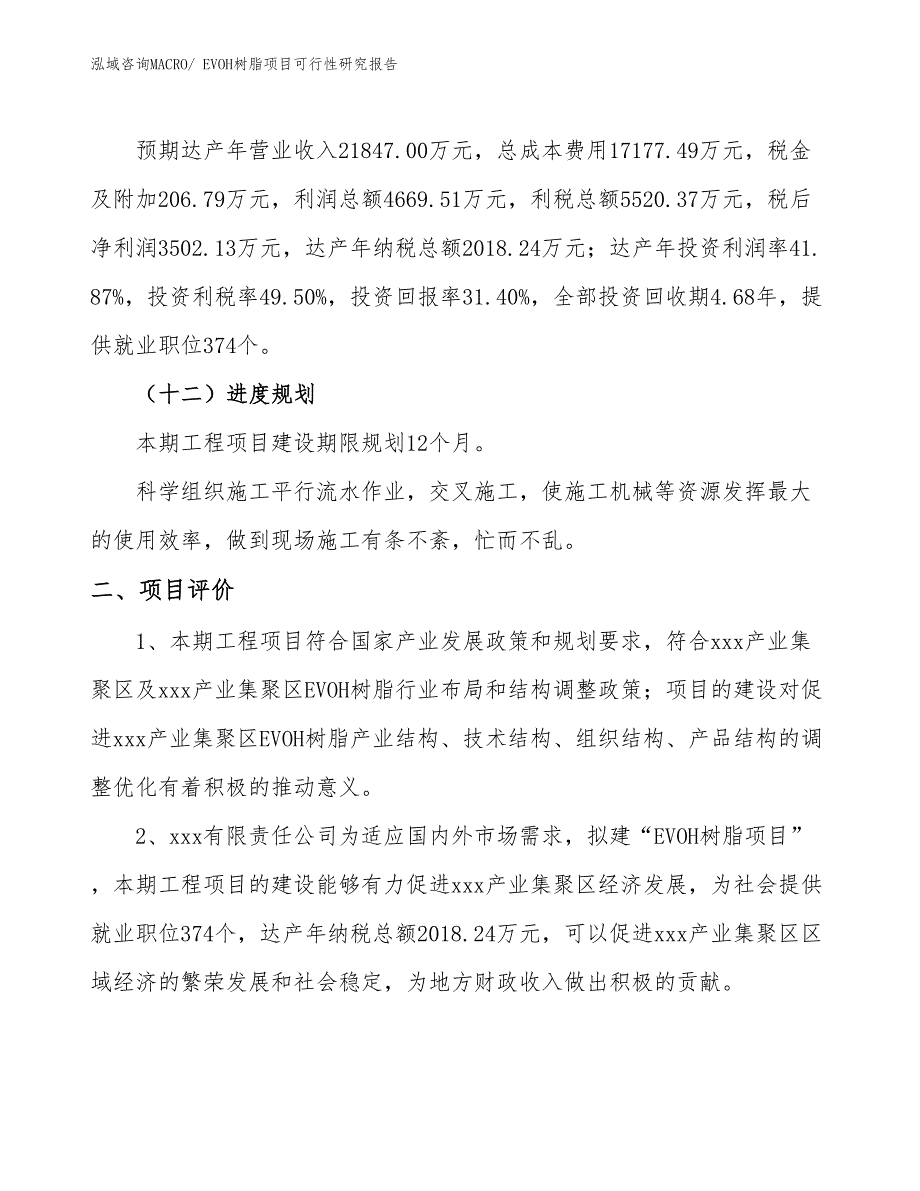 泓域咨询MACRO/ EVOH树脂项目可行性研究报告

预期达产年营业收入21847.00万元，总成本费用17177.49万元，税金及附加206.79万元，利润总额4669.51万元，利税总额5520.37万元，税后净利润3502.13万元，达产年纳税总额2018.24万元；达产年投资利润率41.87%，投资利税率49.50%，投资回报率31.40%，全部投资回收期4.68年，提供就业职位374个。

（十二）进度规划

本期工程项目建设期限规划12个月。

科学组织施工平行流水作业，交叉施工，使施工机械等资源发挥最大的使用效率，做到现场施工有条不紊，忙而不乱。

二、项目评价

1、本期工程项目符合国家产业发展政策和规划要求，符合xxx产业集聚区及xxx产业集聚区EVOH树脂行业布局和结构调整政策；项目的建设对促进xxx产业集聚区EVOH树脂产业结构、技术结构、组织结构、产品结构的调整优化有着积极的推动意义。

2、xxx有限责任公司为适应国内外市场需求，拟建“EVOH树脂项目”，本期工程项目的建设能够有力促进xxx产业集聚区经济发展，为社会提供就业职位374个，达产年纳税总额2018.24万元，可以促进xxx产业集聚区区域经济的繁荣发展和社会稳定，为地方财政收入做出积极的贡献。